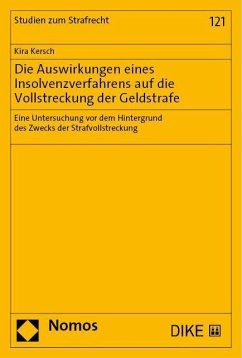 Studien zum Strafrecht 121

Kira Kersch

Die Auswirkungen eines Insolvenzverfahrens auf die Vollstreckung der Geldstrafe

Eine Untersuchung vor dem Hintergrund des Zwecks der Strafvollstreckung

Nomos

DIKE